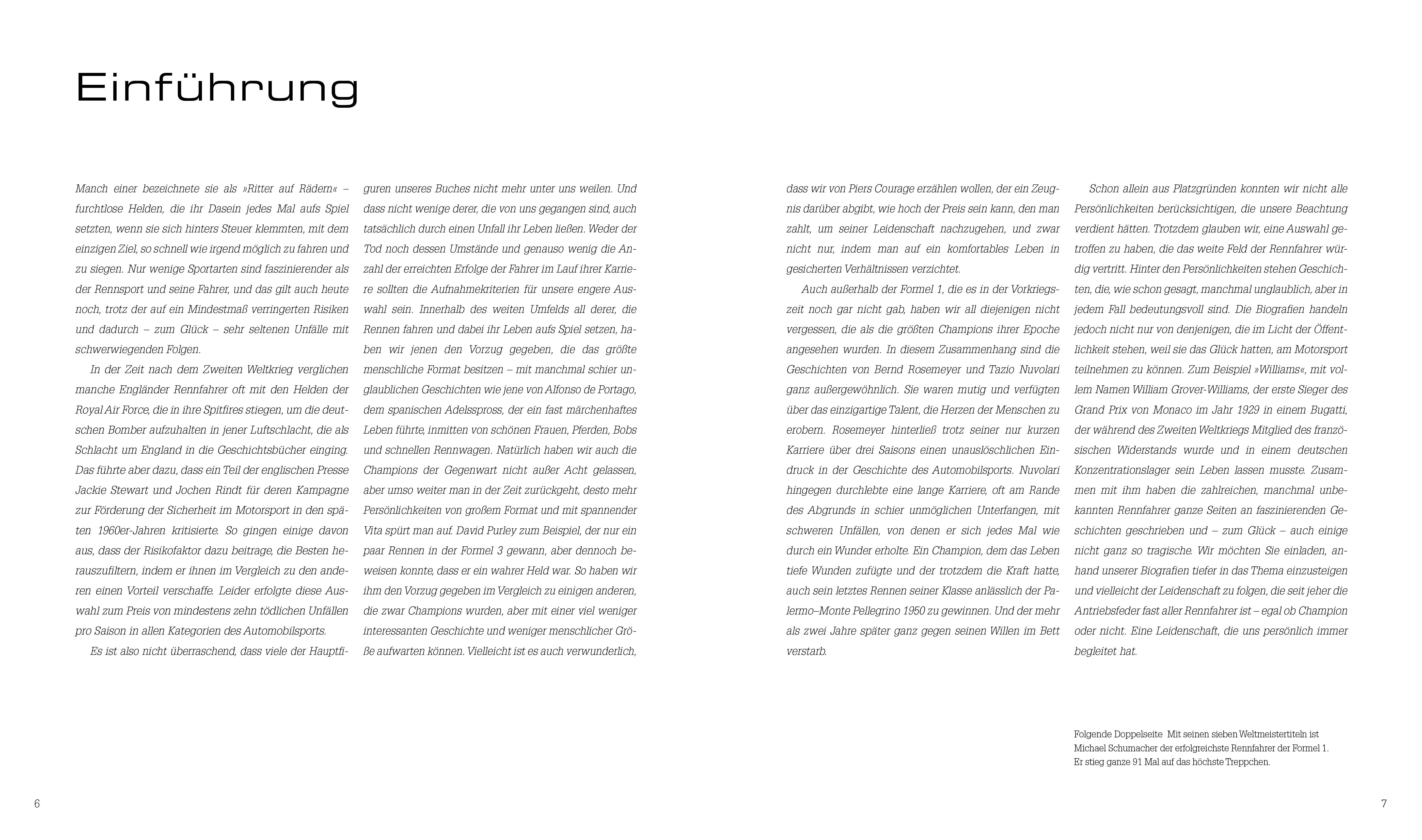 Einführung

Manch einer bezeichnete sie als »Ritter auf Rädern« – furchtlose Helden, die ihr Dasein jedes Mal aufs Spiel setzten, wenn sie sich hinters Steuer klemmten, mit dem einzigen Ziel, so schnell wie irgend möglich zu fahren und zu siegen. Nur wenige Sportarten sind faszinierender als der Rennsport und seine Fahrer, und das gilt auch heute noch, trotz der auf ein Mindestmaß verringerten Risiken und dadurch – zum Glück – sehr seltenen Unfälle mit schwerwiegenden Folgen.

In der Zeit nach dem Zweiten Weltkrieg verglichen manche Engländer Rennfahrer oft mit den Helden der Royal Air Force, die in ihre Spitfires stiegen, um die deutschen Bomber aufzuhalten in jener Luftschlacht, die als Schlacht um England in die Geschichtsbücher einging. Das führte aber dazu, dass ein Teil der englischen Presse Jackie Stewart und Jochen Rindt für deren Kampagne zur Förderung der Sicherheit im Motorsport in den späten 1960er-Jahren kritisierte. So gingen einige davon aus, dass der Risikofaktor dazu beitrage, die Besten herauszufiltern, indem er ihnen im Vergleich zu den anderen einen Vorteil verschaffe. Leider erfolgte diese Auswahl zum Preis von mindestens zehn tödlichen Unfällen pro Saison in allen Kategorien des Automobilsports.

Es ist also nicht überraschend, dass viele der Hauptfiguren unseres Buches nicht mehr unter uns weilen. Und dass nicht wenige derer, die von uns gegangen sind, auch tatsächlich durch einen Unfall ihr Leben ließen. Weder der Tod noch dessen Umstände und genauso wenig die Anzahl der erreichten Erfolge der Fahrer im Lauf ihrer Karriere sollten die Aufnahmekriterien für unsere engere Auswahl sein. Innerhalb des weiten Umfelds all derer, die Rennen fahren und dabei ihr Leben aufs Spiel setzen, haben wir jenen den Vorzug gegeben, die das größte menschliche Format besitzen – mit manchmal schier unglaublichen Geschichten wie jene von Alfonso de Portago, dem spanischen Adelsspross, der ein fast märchenhaftes Leben führte, inmitten von schönen Frauen, Pferden, Bobs und schnellen Rennwagen. Natürlich haben wir auch die Champions der Gegenwart nicht außer Acht gelassen, aber umso weiter man in der Zeit zurückgeht, desto mehr Persönlichkeiten von großem Format und mit spannender Vita spürt man auf. David Purley zum Beispiel, der nur ein paar Rennen in der Formel 3 gewann, aber dennoch beweisen konnte, dass er ein wahrer Held war. So haben wir ihm den Vorzug gegeben im Vergleich zu einigen anderen, die zwar Champions wurden, aber mit einer viel weniger interessanten Geschichte und weniger menschlicher Größe aufwarten können. Vielleicht ist es auch verwunderlich, dass wir von Piers Courage erzählen wollen, der ein Zeugnis darüber abgibt, wie hoch der Preis sein kann, den man zahlt, um seiner Leidenschaft nachzugehen, und zwar nicht nur, indem man auf ein komfortables Leben in gesicherten Verhältnissen verzichtet.

Auch außerhalb der Formel 1, die es in der Vorkriegszeit noch gar nicht gab, haben wir all diejenigen nicht vergessen, die als die größten Champions ihrer Epoche angesehen wurden. In diesem Zusammenhang sind die Geschichten von Bernd Rosemeyer und Tazio Nuvolari ganz außergewöhnlich. Sie waren mutig und verfügten über das einzigartige Talent, die Herzen der Menschen zu erobern. Rosemeyer hinterließ trotz seiner nur kurzen Karriere über drei Saisons einen unauslöschlichen Eindruck in der Geschichte des Automobilsports. Nuvolari hingegen durchlebte eine lange Karriere, oft am Rande des Abgrunds in schier unmöglichen Unterfangen, mit schweren Unfällen, von denen er sich jedes Mal wie durch ein Wunder erholte. Ein Champion, dem das Leben tiefe Wunden zufügte und der trotzdem die Kraft hatte, auch sein letztes Rennen seiner Klasse anlässlich der Palermo–Monte Pellegrino 1950 zu gewinnen. Und der mehr als zwei Jahre später ganz gegen seinen Willen im Bett verstarb.

Schon allein aus Platzgründen konnten wir nicht alle Persönlichkeiten berücksichtigen, die unsere Beachtung verdient hätten. Trotzdem glauben wir, eine Auswahl getroffen zu haben, die das weite Feld der Rennfahrer würdig vertritt. Hinter den Persönlichkeiten stehen Geschichten, die, wie schon gesagt, manchmal unglaublich, aber in jedem Fall bedeutungsvoll sind. Die Biografien handeln jedoch nicht nur von denjenigen, die im Licht der Öffentlichkeit stehen, weil sie das Glück hatten, am Motorsport teilnehmen zu können. Zum Beispiel »Williams«, mit vollem Namen William Grover-Williams, der erste Sieger des Grand Prix von Monaco im Jahr 1929 in einem Bugatti, der während des Zweiten Weltkriegs Mitglied des französischen Widerstands wurde und in einem deutschen Konzentrationslager sein Leben lassen musste. Zusammen mit ihm haben die zahlreichen, manchmal unbekannten Rennfahrer ganze Seiten an faszinierenden Geschichten geschrieben und – zum Glück – auch einige nicht ganz so tragische. Wir möchten Sie einladen, anhand unserer Biografien tiefer in das Thema einzusteigen und vielleicht der Leidenschaft zu folgen, die seit jeher die Antriebsfeder fast aller Rennfahrer ist – egal ob Champion oder nicht. Eine Leidenschaft, die uns persönlich immer begleitet hat.

Folgende Doppelseite Mit seinen sieben Weltmeistertiteln ist Michael Schumacher der erfolgreichste Rennfahrer der Formel 1. Er stieg ganze 91 Mal auf das höchste Treppchen.

6

7